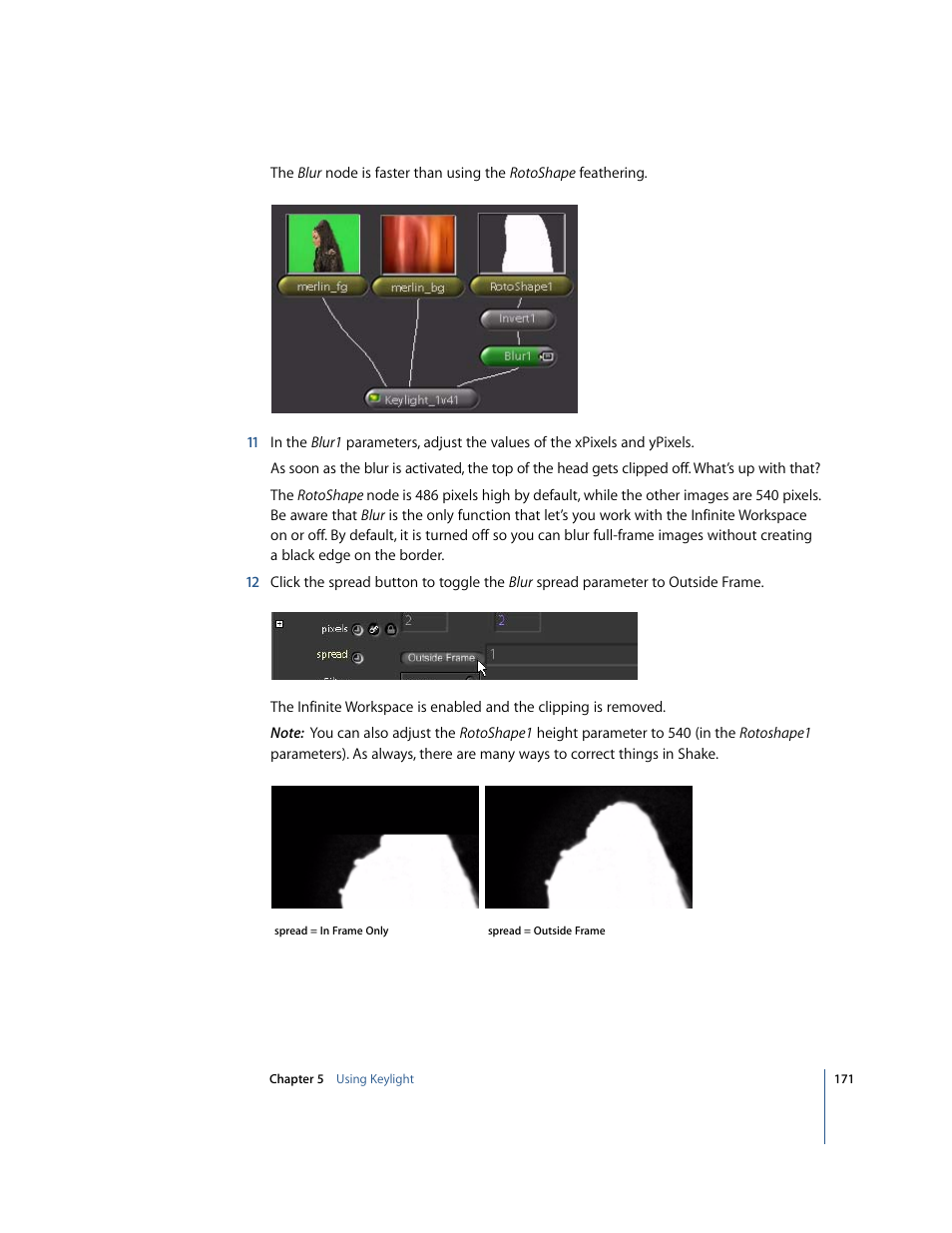 The Blur node is faster than using the RotoShape feathering.

merlin_fg

merlin_bg

RotoShape1

Invert1

Blur1

Keylight_1v41

11 In the Blur1 parameters, adjust the values of the xPixels and yPixels.

As soon as the blur is activated, the top of the head gets clipped off. What's up with that?

The RotoShape node is 486 pixels high by default, while the other images are 540 pixels. Be aware that Blur is the only function that let's you work with the Infinite Workspace on or off. By default, it is turned off so you can blur full-frame images without creating a black edge on the border.

12 Click the spread button to toggle the Blur spread parameter to Outside Frame.

pixels

2

2

spread

Outside Frame

1

The Infinite Workspace is enabled and the clipping is removed.

Note: You can also adjust the RotoShape1 height parameter to 540 (in the Rotoshape1 parameters). As always, there are many ways to correct things in Shake.

spread = In Frame Only

spread = Outside Frame

Chapter 5 Using Keylight

171